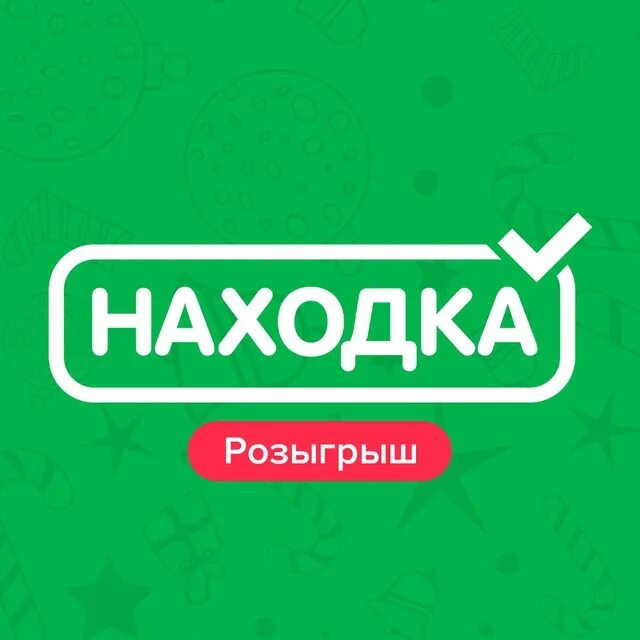 НАХОДКА

Розыгрыш